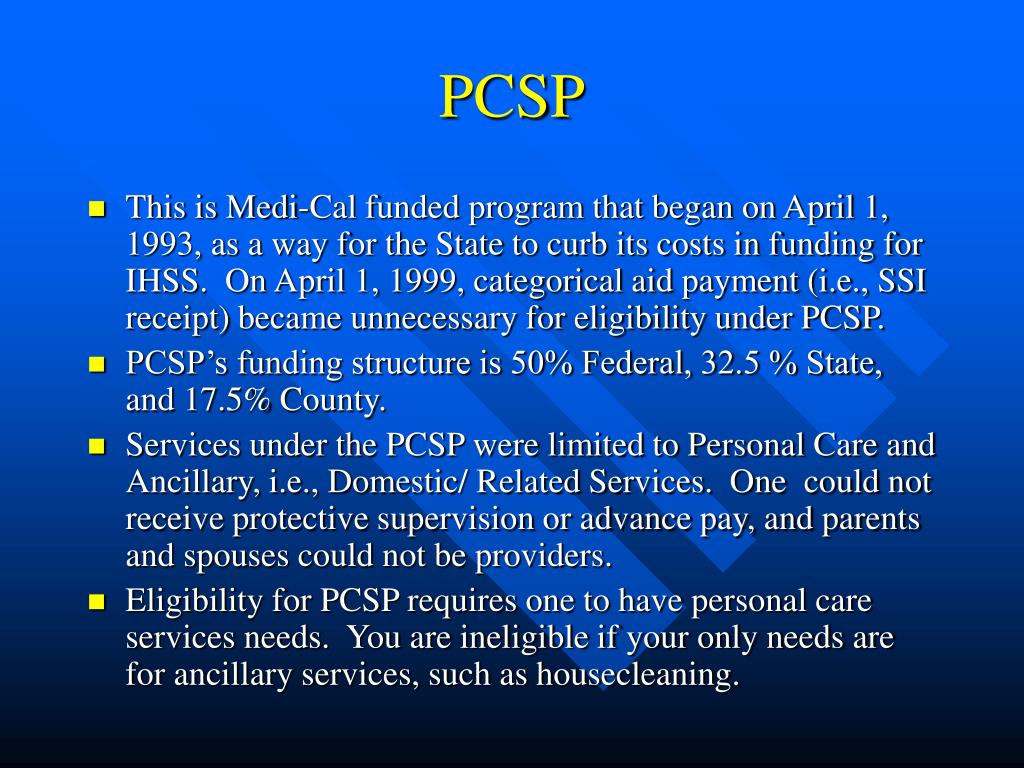 PCSP

- This is Medi-Cal funded program that began on April 1, 1993, as a way for the State to curb its costs in funding for IHSS. On April 1, 1999, categorical aid payment (i.e., SSI receipt) became unnecessary for eligibility under PCSP.
- PCSP's funding structure is 50% Federal, 32.5 % State, and 17.5% County.
- Services under the PCSP were limited to Personal Care and Ancillary, i.e., Domestic/ Related Services. One could not receive protective supervision or advance pay, and parents and spouses could not be providers.
- Eligibility for PCSP requires one to have personal care services needs. You are ineligible if your only needs are for ancillary services, such as housecleaning.